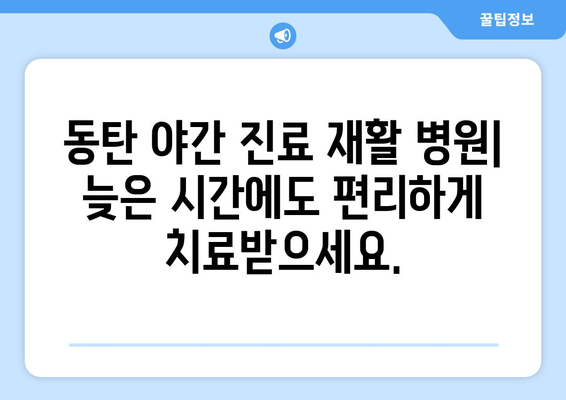 꿀팁정보

동탄 야간 진료 재활 병원| 늦은 시간에도 편리하게 치료받으세요.